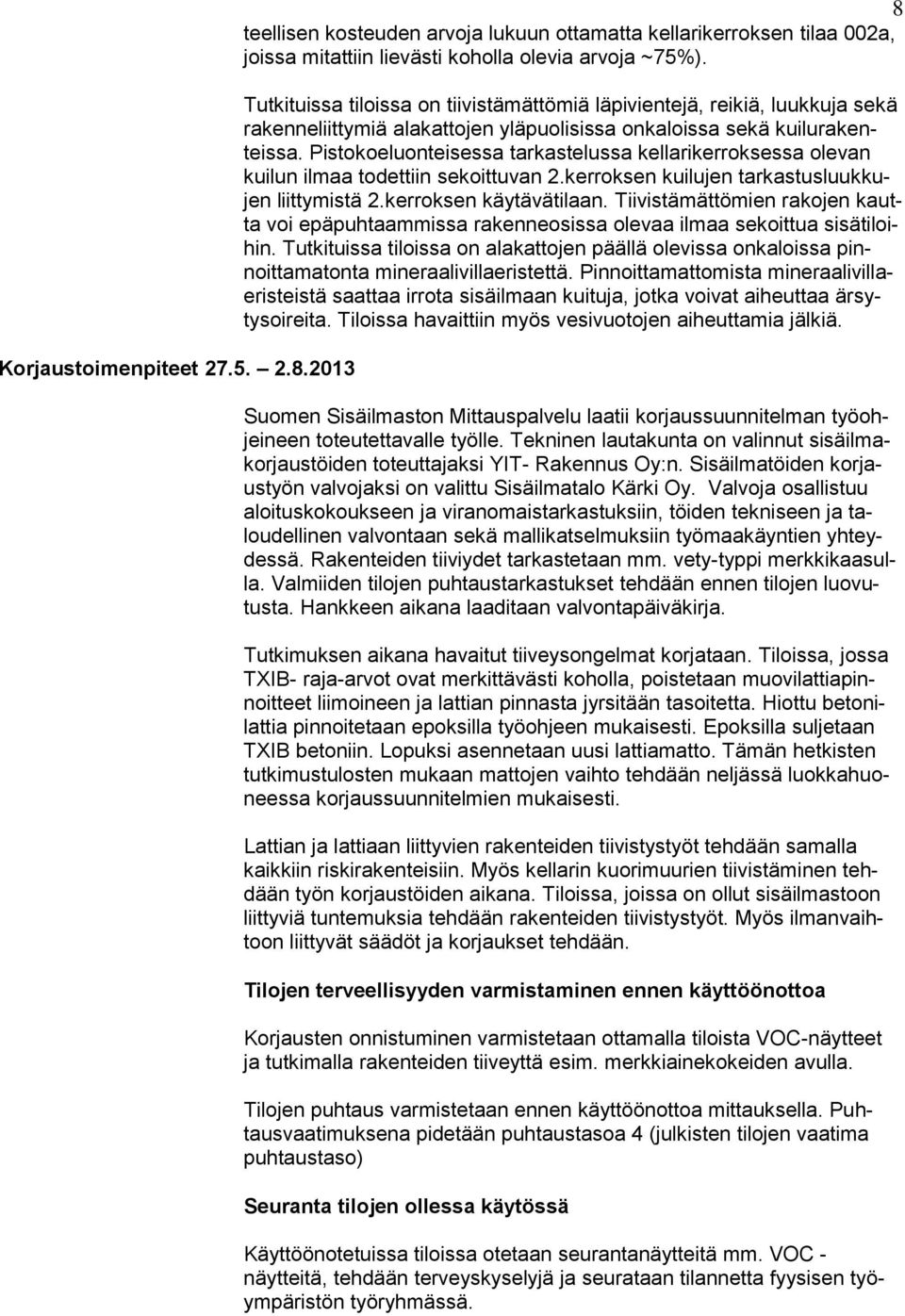 8

teellisen kosteuden arvoja lukuun ottamatta kellarikerroksen tilaa 002a, joissa mitattiin lievästi koholla olevia arvoja ~75%).

Tutkituissa tiloissa on tiivistämättömiä läpivientejä, reikiä, luukkuja sekä rakenneliittymiä alakattojen yläpuolisissa onkaloissa sekä kuilurakenteissa. Pistokoeluonteisessa tarkastelussa kellarikerroksessa olevan kuilun ilmaa todettiin sekoittuvan 2.kerroksen kuilujen tarkastusluukkujen liittymistä 2.kerroksen käytävätilaan. Tiivistämättömien rakojen kautta voi epäpuhtaammissa rakenneosissa olevaa ilmaa sekoittua sisätiloihin. Tutkituissa tiloissa on alakattojen päällä olevissa onkaloissa pinnoittamatonta mineraalivillaeristettä. Pinnoittamattomista mineraalivillaeristeistä saattaa irrota sisäilmaan kuituja, jotka voivat aiheuttaa ärsytysoireita. Tiloissa havaittiin myös vesivuotojen aiheuttamia jälkiä.

Korjaustoimenpiteet 27.5. – 2.8.2013

Suomen Sisäilmaston Mittauspalvelu laatii korjaussuunnitelman työohjeineen toteutettavalle työlle. Tekninen lautakunta on valinnut sisäilmakorjaustöiden toteuttajaksi YIT- Rakennus Oy:n. Sisäilmatöiden korjaustyön valvojaksi on valittu Sisäilmatalo Kärki Oy. Valvoja osallistuu aloituskokoukseen ja viranomaistarkastuksiin, töiden tekniseen ja taloudellinen valvontaan sekä mallikatselmuksiin työmaakäyntien yhteydessä. Rakenteiden tiiviydet tarkastetaan mm. vety-typpi merkkikaasulla. Valmiiden tilojen puhtaustarkastukset tehdään ennen tilojen luovutusta. Hankkeen aikana laaditaan valvontapäiväkirja.

Tutkimuksen aikana havaitut tiiveysongelmat korjataan. Tiloissa, jossa TXIB- raja-arvot ovat merkittävästi koholla, poistetaan muovilattiapinnoitteet liimoineen ja lattian pinnasta jyrsitään tasoitetta. Hiottu betonilattia pinnoitetaan epoksilla työohjeen mukaisesti. Epoksilla suljetaan TXIB betoniin. Lopuksi asennetaan uusi lattiamatto. Tämän hetkisten tutkimustulosten mukaan mattojen vaihto tehdään neljässä luokkahuoneessa korjaussuunnitelmien mukaisesti.

Lattian ja lattiaan liittyvien rakenteiden tiivistystyöt tehdään samalla kaikkiin riskirakenteisiin. Myös kellarin kuorimuurien tiivistäminen tehdään työn korjaustöiden aikana. Tiloissa, joissa on ollut sisäilmastoon liittyviä tuntemuksia tehdään rakenteiden tiivistystyöt. Myös ilmanvaihtoon liittyvät säädöt ja korjaukset tehdään.

Tilojen terveellisyyden varmistaminen ennen käyttöönottoa

Korjausten onnistuminen varmistetaan ottamalla tiloista VOC-näytteet ja tutkimalla rakenteiden tiiveyttä esim. merkkiainekokeiden avulla.

Tilojen puhtaus varmistetaan ennen käyttöönottoa mittauksella. Puhtausvaatimuksena pidetään puhtaustasoa 4 (julkisten tilojen vaatima puhtaustaso)

Seuranta tilojen ollessa käytössä

Käyttöönotetuissa tiloissa otetaan seurantanäytteitä mm. VOC - näytteitä, tehdään terveyskyselyjä ja seurataan tilannetta fyysisen työympäristön työryhmässä.